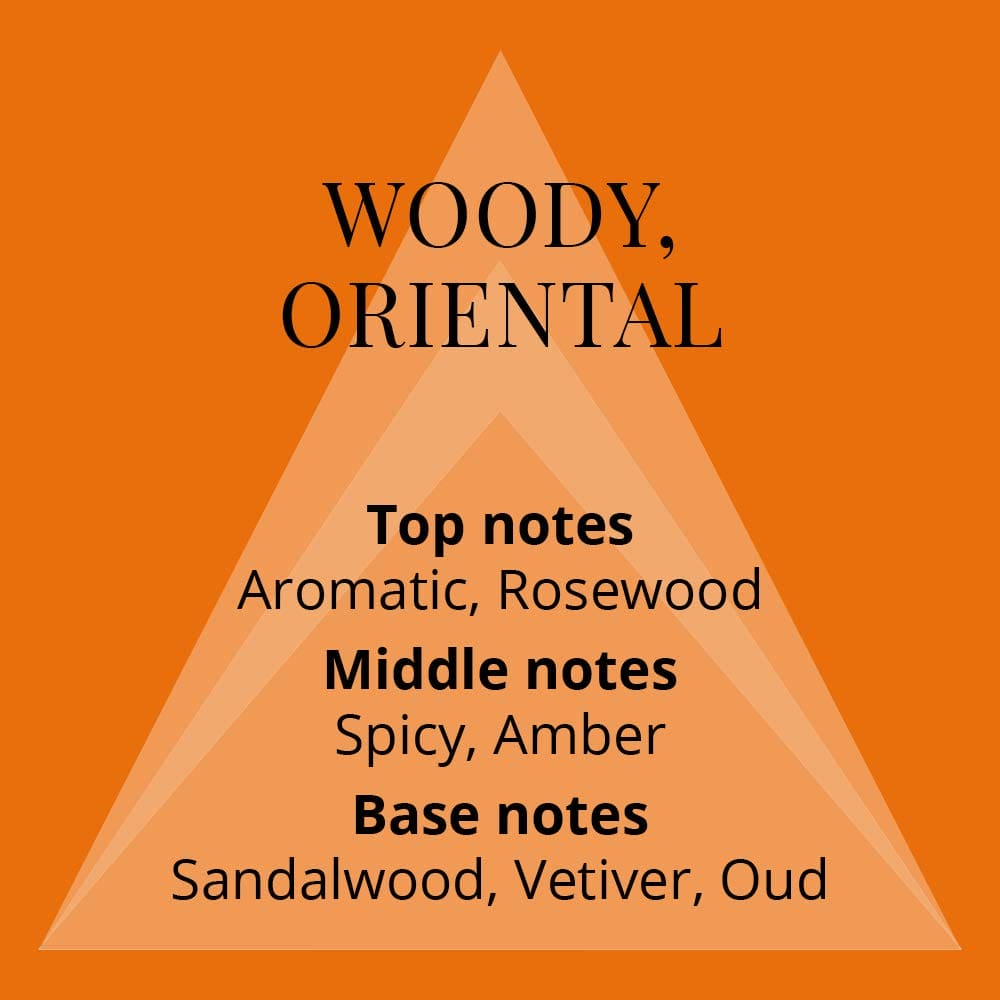 WOODY, ORIENTAL

Top notes
Aromatic, Rosewood

Middle notes
Spicy, Amber

Base notes
Sandalwood, Vetiver, Oud